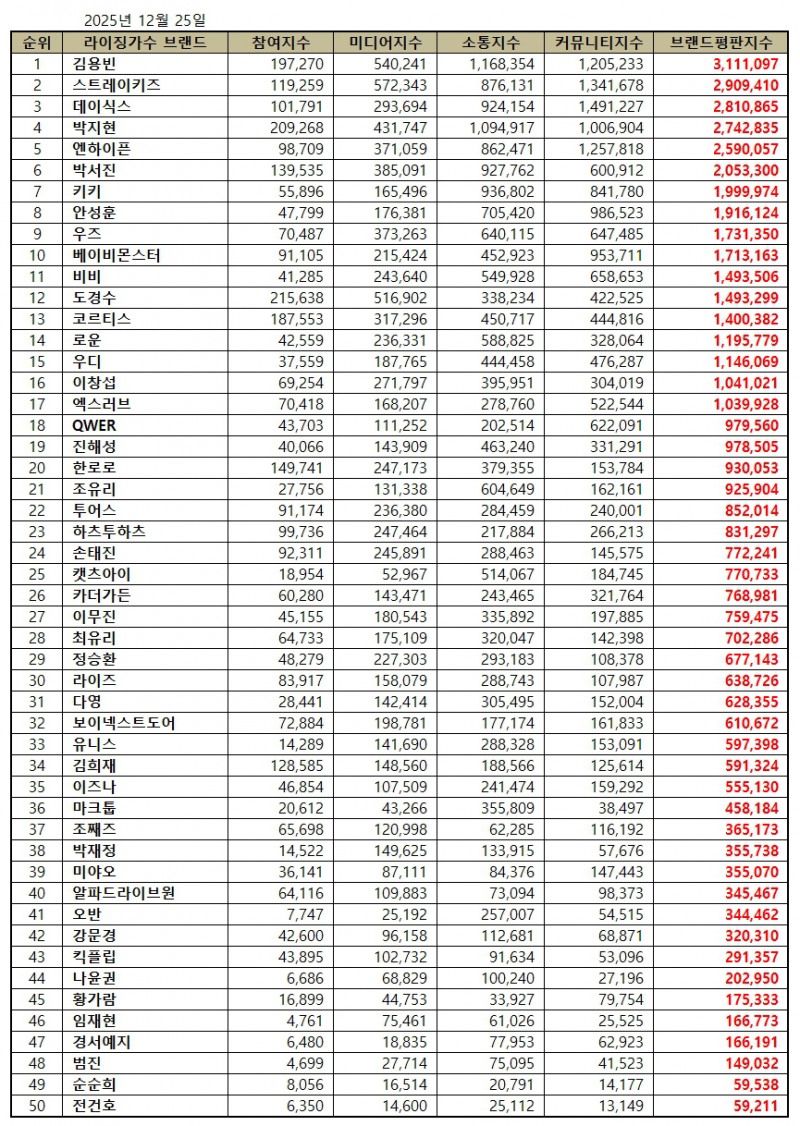 2025년 12월 25일

| 순위 | 라이징가수 브랜드 | 참여지수 | 미디어지수 | 소통지수 | 커뮤니티지수 | 브랜드평판지수 |
|---|---|---|---|---|---|---|
| 1 | 김용빈 | 197,270 | 540,241 | 1,168,354 | 1,205,233 | 3,111,097 |
| 2 | 스트레이키즈 | 119,259 | 572,343 | 876,131 | 1,341,678 | 2,909,410 |
| 3 | 데이식스 | 101,791 | 293,694 | 924,154 | 1,491,227 | 2,810,865 |
| 4 | 박지현 | 209,268 | 431,747 | 1,094,917 | 1,006,904 | 2,742,835 |
| 5 | 엔하이픈 | 98,709 | 371,059 | 862,471 | 1,257,818 | 2,590,057 |
| 6 | 박서진 | 139,535 | 385,091 | 927,762 | 600,912 | 2,053,300 |
| 7 | 키키 | 55,896 | 165,496 | 936,802 | 841,780 | 1,999,974 |
| 8 | 안성훈 | 47,799 | 176,381 | 705,420 | 986,523 | 1,916,124 |
| 9 | 우즈 | 70,487 | 373,263 | 640,115 | 647,485 | 1,731,350 |
| 10 | 베이비몬스터 | 91,105 | 215,424 | 452,923 | 953,711 | 1,713,163 |
| 11 | 비비 | 41,285 | 243,640 | 549,928 | 658,653 | 1,493,506 |
| 12 | 도경수 | 215,638 | 516,902 | 338,234 | 422,525 | 1,493,299 |
| 13 | 코르티스 | 187,553 | 317,296 | 450,717 | 444,816 | 1,400,382 |
| 14 | 로운 | 42,559 | 236,331 | 588,825 | 328,064 | 1,195,779 |
| 15 | 우디 | 37,559 | 187,765 | 444,458 | 476,287 | 1,146,069 |
| 16 | 이창섭 | 69,254 | 271,797 | 395,951 | 304,019 | 1,041,021 |
| 17 | 엑스러브 | 70,418 | 168,207 | 278,760 | 522,544 | 1,039,928 |
| 18 | QWER | 43,703 | 111,252 | 202,514 | 622,091 | 979,560 |
| 19 | 진해성 | 40,066 | 143,909 | 463,240 | 331,291 | 978,505 |
| 20 | 한로로 | 149,741 | 247,173 | 379,355 | 153,784 | 930,053 |
| 21 | 조유리 | 27,756 | 131,338 | 604,649 | 162,161 | 925,904 |
| 22 | 투어스 | 91,174 | 236,380 | 284,459 | 240,001 | 852,014 |
| 23 | 하츠투하츠 | 99,736 | 247,464 | 217,884 | 266,213 | 831,297 |
| 24 | 손태진 | 92,311 | 245,891 | 288,463 | 145,575 | 772,241 |
| 25 | 캣츠아이 | 18,954 | 52,967 | 514,067 | 184,745 | 770,733 |
| 26 | 카더가든 | 60,280 | 143,471 | 243,465 | 321,764 | 768,981 |
| 27 | 이무진 | 45,155 | 180,543 | 335,892 | 197,885 | 759,475 |
| 28 | 최유리 | 64,733 | 175,109 | 320,047 | 142,398 | 702,286 |
| 29 | 정승환 | 48,279 | 227,303 | 293,183 | 108,378 | 677,143 |
| 30 | 라이즈 | 83,917 | 158,079 | 288,743 | 107,987 | 638,726 |
| 31 | 다영 | 28,441 | 142,414 | 305,495 | 152,004 | 628,355 |
| 32 | 보이넥스트도어 | 72,884 | 198,781 | 177,174 | 161,833 | 610,672 |
| 33 | 유니스 | 14,289 | 141,690 | 288,328 | 153,091 | 597,398 |
| 34 | 김희재 | 128,585 | 148,560 | 188,566 | 125,614 | 591,324 |
| 35 | 이즈나 | 46,854 | 107,509 | 241,474 | 159,292 | 555,130 |
| 36 | 마크툽 | 20,612 | 43,266 | 355,809 | 38,497 | 458,184 |
| 37 | 조째즈 | 65,698 | 120,998 | 62,285 | 116,192 | 365,173 |
| 38 | 박재정 | 14,522 | 149,625 | 133,915 | 57,676 | 355,738 |
| 39 | 미야오 | 36,141 | 87,111 | 84,376 | 147,443 | 355,070 |
| 40 | 알파드라이브원 | 64,116 | 109,883 | 73,094 | 98,373 | 345,467 |
| 41 | 오반 | 7,747 | 25,192 | 257,007 | 54,515 | 344,462 |
| 42 | 강문경 | 42,600 | 96,158 | 112,681 | 68,871 | 320,310 |
| 43 | 킥플립 | 43,895 | 102,732 | 91,634 | 53,096 | 291,357 |
| 44 | 나윤권 | 6,686 | 68,829 | 100,240 | 27,196 | 202,950 |
| 45 | 황가람 | 16,899 | 44,753 | 33,927 | 79,754 | 175,333 |
| 46 | 임재현 | 4,761 | 75,461 | 61,026 | 25,525 | 166,773 |
| 47 | 경서예지 | 6,480 | 18,835 | 77,953 | 62,923 | 166,191 |
| 48 | 범진 | 4,699 | 27,714 | 75,095 | 41,523 | 149,032 |
| 49 | 순순희 | 8,056 | 16,514 | 20,791 | 14,177 | 59,538 |
| 50 | 전건호 | 6,350 | 14,600 | 25,112 | 13,149 | 59,211 |